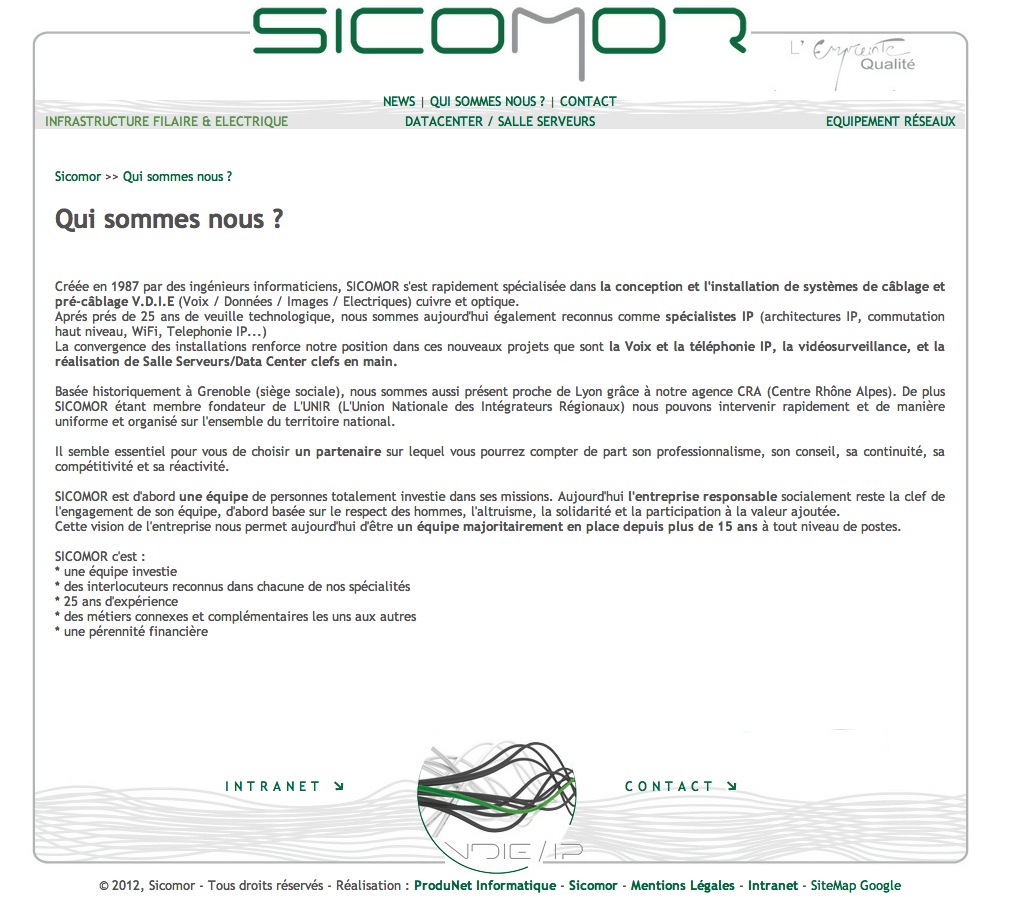 SICOMOR

L'Empreinte Qualité

NEWS | QUI SOMMES NOUS ? | CONTACT

INFRASTRUCTURE FILAIRE & ELECTRIQUE DATACENTER / SALLE SERVEURS EQUIPEMENT RÉSEAUX

Sicomor >> Qui sommes nous ?

Qui sommes nous ?

Créée en 1987 par des ingénieurs informaticiens, SICOMOR s'est rapidement spécialisée dans la conception et l'installation de systèmes de câblage et pré-câblage V.D.I.E (Voix / Données / Images / Electriques) cuivre et optique.
Aprés prés de 25 ans de veuille technologique, nous sommes aujourd'hui également reconnus comme spécialistes IP (architectures IP, commutation haut niveau, WiFi, Telephonie IP...)
La convergence des installations renforce notre position dans ces nouveaux projets que sont la Voix et la téléphonie IP, la vidéosurveillance, et la réalisation de Salle Serveurs/Data Center clefs en main.

Basée historiquement à Grenoble (siège sociale), nous sommes aussi présent proche de Lyon grâce à notre agence CRA (Centre Rhône Alpes). De plus SICOMOR étant membre fondateur de L'UNIR (L'Union Nationale des Intégrateurs Régionaux) nous pouvons intervenir rapidement et de manière uniforme et organisé sur l'ensemble du territoire national.

Il semble essentiel pour vous de choisir un partenaire sur lequel vous pourrez compter de part son professionnalisme, son conseil, sa continuité, sa compétitivité et sa réactivité.

SICOMOR est d'abord une équipe de personnes totalement investie dans ses missions. Aujourd'hui l'entreprise responsable socialement reste la clef de l'engagement de son équipe, d'abord basée sur le respect des hommes, l'altruisme, la solidarité et la participation à la valeur ajoutée.
Cette vision de l'entreprise nous permet aujourd'hui d'être un équipe majoritairement en place depuis plus de 15 ans à tout niveau de postes.

SICOMOR c'est :
* une équipe investie
* des interlocuteurs reconnus dans chacune de nos spécialités
* 25 ans d'expérience
* des métiers connexes et complémentaires les uns aux autres
* une pérennité financière

INTRANET

CONTACT

VDIE / IP

© 2012, Sicomor - Tous droits réservés - Réalisation : ProduNet Informatique - Sicomor - Mentions Légales - Intranet - SiteMap Google